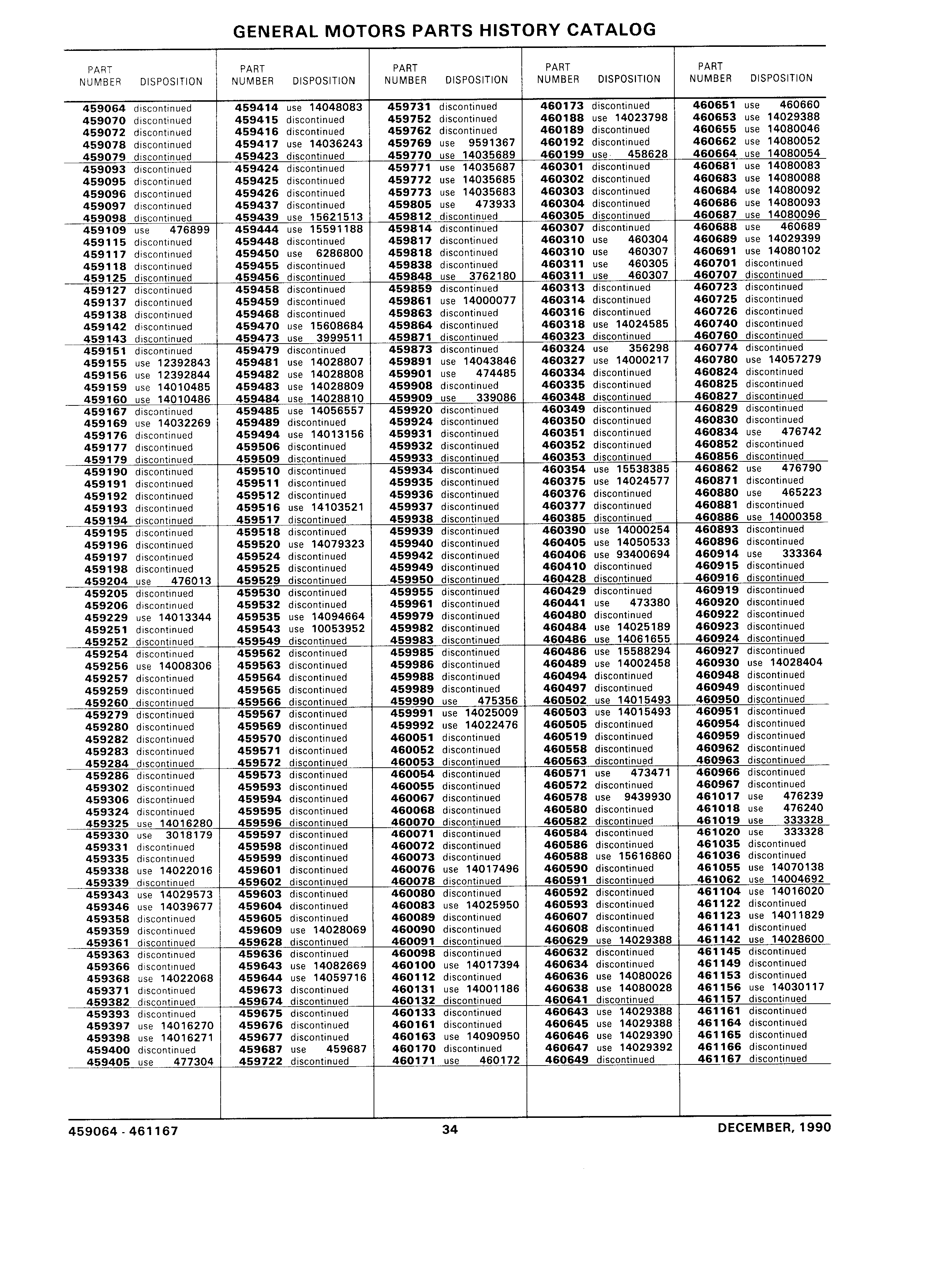 GENERAL MOTORS PARTS HISTORY CATALOG

| PART NUMBER | DISPOSITION |
|---|---|
| 459064 | discontinued |
| 459070 | discontinued |
| 459072 | discontinued |
| 459078 | discontinued |
| 459079 | discontinued |
| 459093 | discontinued |
| 459095 | discontinued |
| 459096 | discontinued |
| 459097 | discontinued |
| 459098 | discontinued |
| 459109 | use 476899 |
| 459115 | discontinued |
| 459117 | discontinued |
| 459118 | discontinued |
| 459125 | discontinued |
| 459127 | discontinued |
| 459137 | discontinued |
| 459138 | discontinued |
| 459142 | discontinued |
| 459143 | discontinued |
| 459151 | discontinued |
| 459155 | use 12392843 |
| 459156 | use 12392844 |
| 459159 | use 14010485 |
| 459160 | use 14010486 |
| 459167 | discontinued |
| 459169 | use 14032269 |
| 459176 | discontinued |
| 459177 | discontinued |
| 459179 | discontinued |
| 459190 | discontinued |
| 459191 | discontinued |
| 459192 | discontinued |
| 459193 | discontinued |
| 459194 | discontinued |
| 459195 | discontinued |
| 459196 | discontinued |
| 459197 | discontinued |
| 459198 | discontinued |
| 459204 | use 476013 |
| 459205 | discontinued |
| 459206 | discontinued |
| 459229 | use 14013344 |
| 459251 | discontinued |
| 459252 | discontinued |
| 459254 | discontinued |
| 459256 | use 14008306 |
| 459257 | discontinued |
| 459259 | discontinued |
| 459260 | discontinued |
| 459279 | discontinued |
| 459280 | discontinued |
| 459282 | discontinued |
| 459283 | discontinued |
| 459284 | discontinued |
| 459286 | discontinued |
| 459302 | discontinued |
| 459306 | discontinued |
| 459324 | discontinued |
| 459325 | use 14016280 |
| 459330 | use 3018179 |
| 459331 | discontinued |
| 459335 | discontinued |
| 459338 | use 14022016 |
| 459339 | discontinued |
| 459343 | use 14029573 |
| 459346 | use 14039677 |
| 459358 | discontinued |
| 459359 | discontinued |
| 459361 | discontinued |
| 459363 | discontinued |
| 459366 | discontinued |
| 459368 | use 14022068 |
| 459371 | discontinued |
| 459382 | discontinued |
| 459393 | discontinued |
| 459397 | use 14016270 |
| 459398 | use 14016271 |
| 459400 | discontinued |
| 459405 | use 477304 |

| PART NUMBER | DISPOSITION |
|---|---|
| 459414 | use 14048083 |
| 459415 | discontinued |
| 459416 | discontinued |
| 459417 | use 14036243 |
| 459423 | discontinued |
| 459424 | discontinued |
| 459425 | discontinued |
| 459426 | discontinued |
| 459437 | discontinued |
| 459439 | use 15621513 |
| 459444 | use 15591188 |
| 459448 | discontinued |
| 459450 | use 6286800 |
| 459455 | discontinued |
| 459456 | discontinued |
| 459458 | discontinued |
| 459459 | discontinued |
| 459468 | discontinued |
| 459470 | use 15608684 |
| 459473 | use 3999511 |
| 459479 | discontinued |
| 459481 | use 14028807 |
| 459482 | use 14028808 |
| 459483 | use 14028809 |
| 459484 | use 14028810 |
| 459485 | use 14056557 |
| 459489 | discontinued |
| 459494 | use 14013156 |
| 459506 | discontinued |
| 459509 | discontinued |
| 459510 | discontinued |
| 459511 | discontinued |
| 459512 | discontinued |
| 459516 | use 14103521 |
| 459517 | discontinued |
| 459518 | discontinued |
| 459520 | use 14079323 |
| 459524 | discontinued |
| 459525 | discontinued |
| 459529 | discontinued |
| 459530 | discontinued |
| 459532 | discontinued |
| 459535 | use 14094664 |
| 459543 | use 10053952 |
| 459549 | discontinued |
| 459562 | discontinued |
| 459563 | discontinued |
| 459564 | discontinued |
| 459565 | discontinued |
| 459566 | discontinued |
| 459567 | discontinued |
| 459569 | discontinued |
| 459570 | discontinued |
| 459571 | discontinued |
| 459572 | discontinued |
| 459573 | discontinued |
| 459593 | discontinued |
| 459594 | discontinued |
| 459595 | discontinued |
| 459596 | discontinued |
| 459597 | discontinued |
| 459598 | discontinued |
| 459599 | discontinued |
| 459601 | discontinued |
| 459602 | discontinued |
| 459603 | discontinued |
| 459604 | discontinued |
| 459605 | discontinued |
| 459609 | use 14028069 |
| 459628 | discontinued |
| 459636 | discontinued |
| 459643 | use 14082669 |
| 459644 | use 14059716 |
| 459673 | discontinued |
| 459674 | discontinued |
| 459675 | discontinued |
| 459676 | discontinued |
| 459677 | discontinued |
| 459687 | use 459687 |
| 459722 | discontinued |

| PART NUMBER | DISPOSITION |
|---|---|
| 459731 | discontinued |
| 459752 | discontinued |
| 459762 | discontinued |
| 459769 | use 9591367 |
| 459770 | use 14035689 |
| 459771 | use 14035687 |
| 459772 | use 14035685 |
| 459773 | use 14035683 |
| 459805 | use 473933 |
| 459812 | discontinued |
| 459814 | discontinued |
| 459817 | discontinued |
| 459818 | discontinued |
| 459838 | discontinued |
| 459848 | use 3762180 |
| 459859 | discontinued |
| 459861 | use 14000077 |
| 459863 | discontinued |
| 459864 | discontinued |
| 459871 | discontinued |
| 459873 | discontinued |
| 459891 | use 14043846 |
| 459901 | use 474485 |
| 459908 | discontinued |
| 459909 | use 339086 |
| 459920 | discontinued |
| 459924 | discontinued |
| 459931 | discontinued |
| 459932 | discontinued |
| 459933 | discontinued |
| 459934 | discontinued |
| 459935 | discontinued |
| 459936 | discontinued |
| 459937 | discontinued |
| 459938 | discontinued |
| 459939 | discontinued |
| 459940 | discontinued |
| 459942 | discontinued |
| 459949 | discontinued |
| 459950 | discontinued |
| 459955 | discontinued |
| 459961 | discontinued |
| 459979 | discontinued |
| 459982 | discontinued |
| 459983 | discontinued |
| 459985 | discontinued |
| 459986 | discontinued |
| 459988 | discontinued |
| 459989 | discontinued |
| 459990 | use 475356 |
| 459991 | use 14025009 |
| 459992 | use 14022476 |
| 460051 | discontinued |
| 460052 | discontinued |
| 460053 | discontinued |
| 460054 | discontinued |
| 460055 | discontinued |
| 460067 | discontinued |
| 460068 | discontinued |
| 460070 | discontinued |
| 460071 | discontinued |
| 460072 | discontinued |
| 460073 | discontinued |
| 460076 | use 14017496 |
| 460078 | discontinued |
| 460080 | discontinued |
| 460083 | use 14025950 |
| 460089 | discontinued |
| 460090 | discontinued |
| 460091 | discontinued |
| 460098 | discontinued |
| 460100 | use 14017394 |
| 460112 | discontinued |
| 460131 | use 14001186 |
| 460132 | discontinued |
| 460133 | discontinued |
| 460161 | discontinued |
| 460163 | use 14090950 |
| 460170 | discontinued |
| 460171 | use 460172 |

| PART NUMBER | DISPOSITION |
|---|---|
| 460173 | discontinued |
| 460188 | use 14023798 |
| 460189 | discontinued |
| 460192 | discontinued |
| 460199 | use 458628 |
| 460301 | discontinued |
| 460302 | discontinued |
| 460303 | discontinued |
| 460304 | discontinued |
| 460305 | discontinued |
| 460307 | discontinued |
| 460310 | use 460304 |
| 460310 | use 460307 |
| 460311 | use 460305 |
| 460311 | use 460307 |
| 460313 | discontinued |
| 460314 | discontinued |
| 460316 | discontinued |
| 460318 | use 14024585 |
| 460323 | discontinued |
| 460324 | use 356298 |
| 460327 | use 14000217 |
| 460334 | discontinued |
| 460335 | discontinued |
| 460348 | discontinued |
| 460349 | discontinued |
| 460350 | discontinued |
| 460351 | discontinued |
| 460352 | discontinued |
| 460353 | discontinued |
| 460354 | use 15538385 |
| 460375 | use 14024577 |
| 460376 | discontinued |
| 460377 | discontinued |
| 460385 | discontinued |
| 460390 | use 14000254 |
| 460405 | use 14050533 |
| 460406 | use 93400694 |
| 460410 | discontinued |
| 460428 | discontinued |
| 460429 | discontinued |
| 460441 | use 473380 |
| 460480 | discontinued |
| 460484 | use 14025189 |
| 460486 | use 14061655 |
| 460486 | use 15588294 |
| 460489 | use 14002458 |
| 460494 | discontinued |
| 460497 | discontinued |
| 460502 | use 14015493 |
| 460503 | use 14015493 |
| 460505 | discontinued |
| 460519 | discontinued |
| 460558 | discontinued |
| 460563 | discontinued |
| 460571 | use 473471 |
| 460572 | discontinued |
| 460578 | use 9439930 |
| 460580 | discontinued |
| 460582 | discontinued |
| 460584 | discontinued |
| 460586 | discontinued |
| 460588 | use 15616860 |
| 460590 | discontinued |
| 460591 | discontinued |
| 460592 | discontinued |
| 460593 | discontinued |
| 460607 | discontinued |
| 460608 | discontinued |
| 460629 | use 14029388 |
| 460632 | discontinued |
| 460634 | discontinued |
| 460636 | use 14080026 |
| 460638 | use 14080028 |
| 460641 | discontinued |
| 460643 | use 14029388 |
| 460645 | use 14029388 |
| 460646 | use 14029390 |
| 460647 | use 14029392 |
| 460649 | discontinued |

| PART NUMBER | DISPOSITION |
|---|---|
| 460651 | use 460660 |
| 460653 | use 14029388 |
| 460655 | use 14080046 |
| 460662 | use 14080052 |
| 460664 | use 14080054 |
| 460681 | use 14080083 |
| 460683 | use 14080088 |
| 460684 | use 14080092 |
| 460686 | use 14080093 |
| 460687 | use 14080096 |
| 460688 | use 460689 |
| 460689 | use 14029399 |
| 460691 | use 14080102 |
| 460701 | discontinued |
| 460707 | discontinued |
| 460723 | discontinued |
| 460725 | discontinued |
| 460726 | discontinued |
| 460740 | discontinued |
| 460760 | discontinued |
| 460774 | discontinued |
| 460780 | use 14057279 |
| 460824 | discontinued |
| 460825 | discontinued |
| 460827 | discontinued |
| 460829 | discontinued |
| 460830 | discontinued |
| 460834 | use 476742 |
| 460852 | discontinued |
| 460856 | discontinued |
| 460862 | use 476790 |
| 460871 | discontinued |
| 460880 | use 465223 |
| 460881 | discontinued |
| 460886 | use 14000358 |
| 460893 | discontinued |
| 460896 | discontinued |
| 460914 | use 333364 |
| 460915 | discontinued |
| 460916 | discontinued |
| 460919 | discontinued |
| 460920 | discontinued |
| 460922 | discontinued |
| 460923 | discontinued |
| 460924 | discontinued |
| 460927 | discontinued |
| 460930 | use 14028404 |
| 460948 | discontinued |
| 460949 | discontinued |
| 460950 | discontinued |
| 460951 | discontinued |
| 460954 | discontinued |
| 460959 | discontinued |
| 460962 | discontinued |
| 460963 | discontinued |
| 460966 | discontinued |
| 460967 | discontinued |
| 461017 | use 476239 |
| 461018 | use 476240 |
| 461019 | use 333328 |
| 461020 | use 333328 |
| 461035 | discontinued |
| 461036 | discontinued |
| 461055 | use 14070138 |
| 461062 | use 14004692 |
| 461104 | use 14016020 |
| 461122 | discontinued |
| 461123 | use 14011829 |
| 461141 | discontinued |
| 461142 | use 14028600 |
| 461145 | discontinued |
| 461149 | discontinued |
| 461153 | discontinued |
| 461156 | use 14030117 |
| 461157 | discontinued |
| 461161 | discontinued |
| 461164 | discontinued |
| 461165 | discontinued |
| 461166 | discontinued |
| 461167 | discontinued |

459064 - 461167 34 DECEMBER, 1990